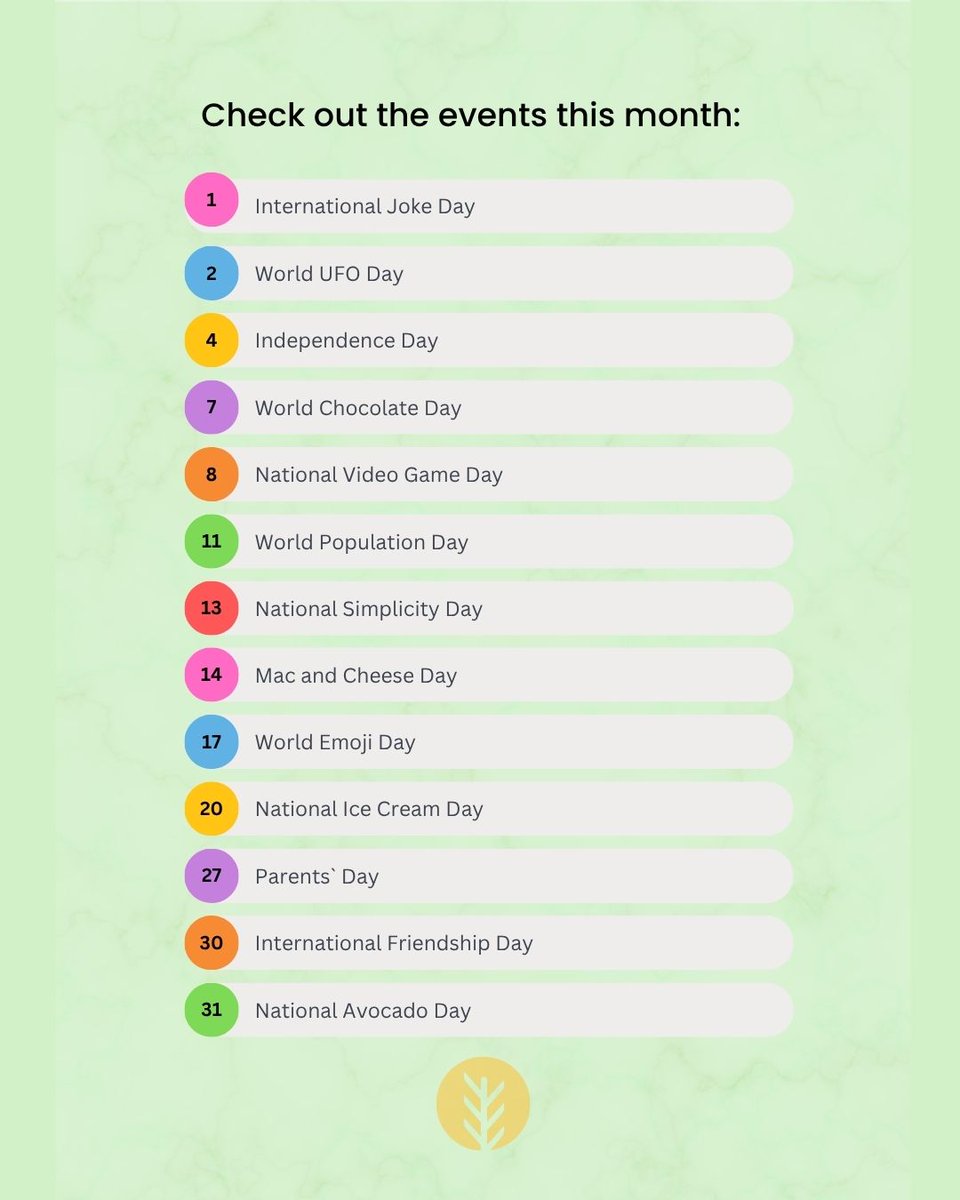 Check out the events this month:

1 International Joke Day
2 World UFO Day
4 Independence Day
7 World Chocolate Day
8 National Video Game Day
11 World Population Day
13 National Simplicity Day
14 Mac and Cheese Day
17 World Emoji Day
20 National Ice Cream Day
27 Parents` Day
30 International Friendship Day
31 National Avocado Day